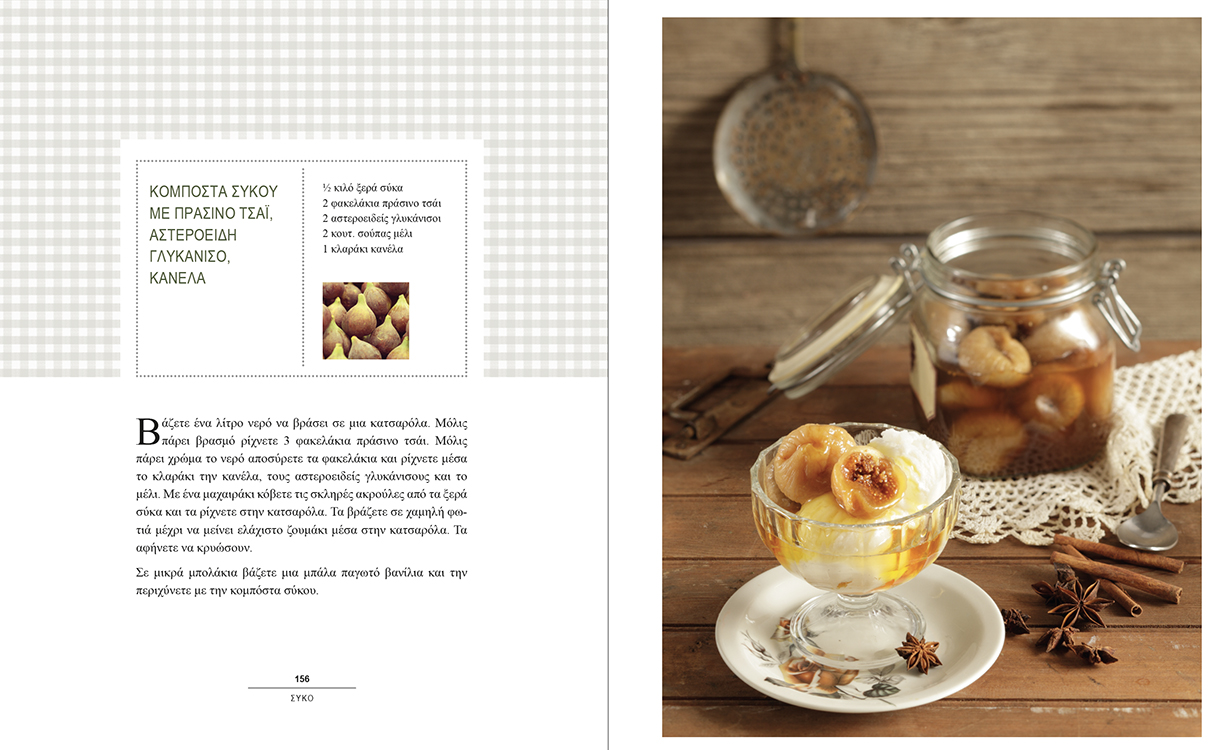 ΚΟΜΠΟΣΤΑ ΣΥΚΟΥ ΜΕ ΠΡΑΣΙΝΟ ΤΣΑΪ, ΑΣΤΕΡΟΕΙΔΗ ΓΛΥΚΑΝΙΣΟ, ΚΑΝΕΛΑ

½ κιλό ξερά σύκα
2 φακελάκια πράσινο τσάι
2 αστεροειδείς γλυκάνισοι
2 κουτ. σούπας μέλι
1 κλαράκι κανέλα

Βάζετε ένα λίτρο νερό να βράσει σε μια κατσαρόλα. Μόλις πάρει βρασμό ρίχνετε 3 φακελάκια πράσινο τσάι. Μόλις πάρει χρώμα το νερό αποσύρετε τα φακελάκια και ρίχνετε μέσα το κλαράκι την κανέλα, τους αστεροειδείς γλυκάνισους και το μέλι. Με ένα μαχαιράκι κόβετε τις σκληρές ακρούλες από τα ξερά σύκα και τα ρίχνετε στην κατσαρόλα. Τα βράζετε σε χαμηλή φωτιά μέχρι να μείνει ελάχιστο ζουμάκι μέσα στην κατσαρόλα. Τα αφήνετε να κρυώσουν.

Σε μικρά μπολάκια βάζετε μια μπάλα παγωτό βανίλια και την περιχύνετε με την κομπόστα σύκου.

156
ΣΥΚΟ